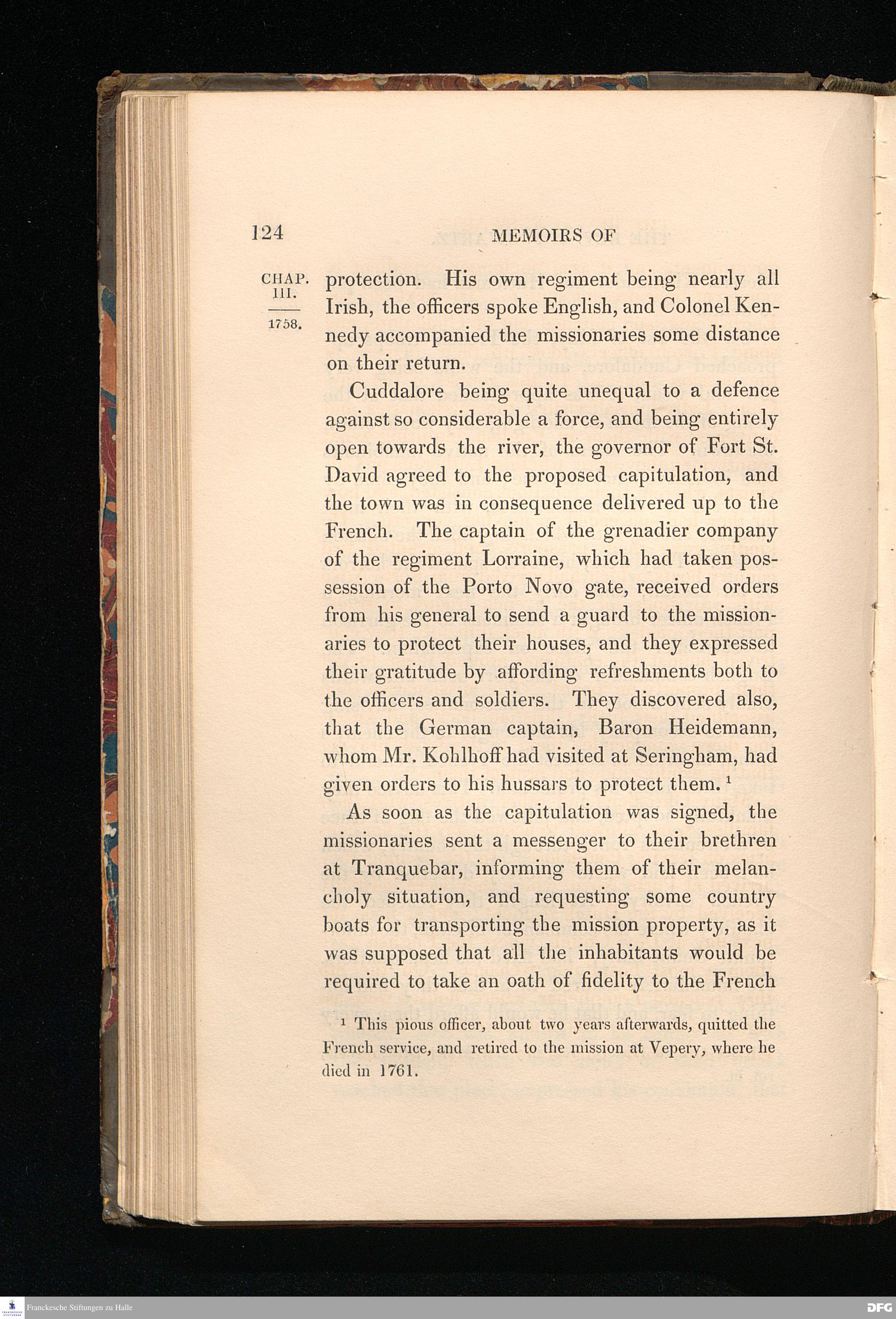 124 MEMOIRS OF

CHAP. III.

1758.

protection. His own regiment being nearly all Irish, the officers spoke English, and Colonel Kennedy accompanied the missionaries some distance on their return.

Cuddalore being quite unequal to a defence against so considerable a force, and being entirely open towards the river, the governor of Fort St. David agreed to the proposed capitulation, and the town was in consequence delivered up to the French. The captain of the grenadier company of the regiment Lorraine, which had taken possession of the Porto Novo gate, received orders from his general to send a guard to the missionaries to protect their houses, and they expressed their gratitude by affording refreshments both to the officers and soldiers. They discovered also, that the German captain, Baron Heidemann, whom Mr. Kohlhoff had visited at Seringham, had given orders to his hussars to protect them. $^1$

As soon as the capitulation was signed, the missionaries sent a messenger to their brethren at Tranquebar, informing them of their melancholy situation, and requesting some country boats for transporting the mission property, as it was supposed that all the inhabitants would be required to take an oath of fidelity to the French

$^1$ This pious officer, about two years afterwards, quitted the French service, and retired to the mission at Vepery, where he died in 1761.

Franckesche Stiftungen zu Halle

DFG